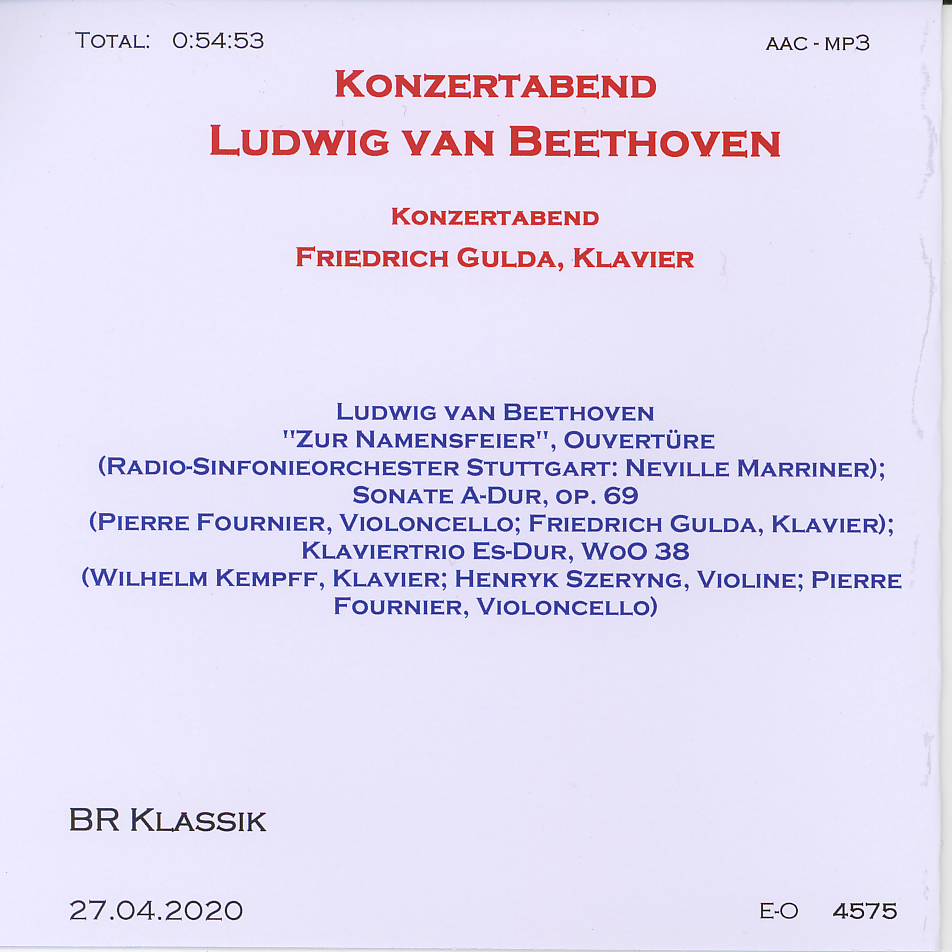 TOTAL: 0:54:53

AAC - MP3

KONZERTABEND
LUDWIG VAN BEETHOVEN

KONZERTABEND
FRIEDRICH GULDA, KLAVIER

LUDWIG VAN BEETHOVEN
"ZUR NAMENSFEIER", OUVERTÜRE
(RADIO-SINFONIEORCHESTER STUTTGART: NEVILLE MARRINER);
SONATE A-DUR, OP. 69
(PIERRE FOURNIER, VIOLONCELLO; FRIEDRICH GULDA, KLAVIER);
KLAVIERTRIO ES-DUR, WOO 38
(WILHELM KEMPFF, KLAVIER; HENRYK SZERYNG, VIOLINE; PIERRE FOURNIER, VIOLONCELLO)

BR KLASSIK

27.04.2020

E-O 4575